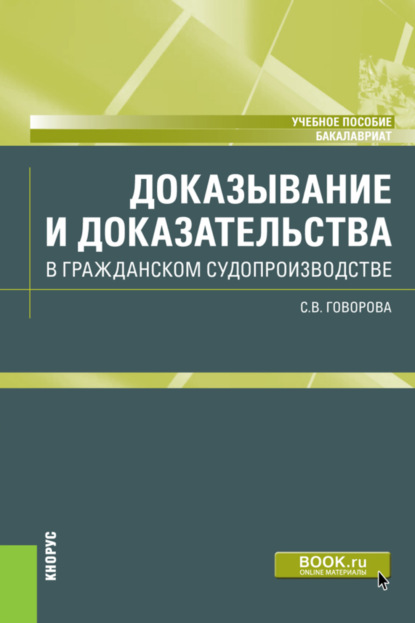 УЧЕБНОЕ ПОСОБИЕ
БАКАЛАВРИАТ

ДОКАЗЫВАНИЕ И ДОКАЗАТЕЛЬСТВА
В ГРАЖДАНСКОМ СУДОПРОИЗВОДСТВЕ

С.В. ГОВОРОВА

КНОРУС

BOOK.ru
ONLINE МАТЕРИАЛЫ